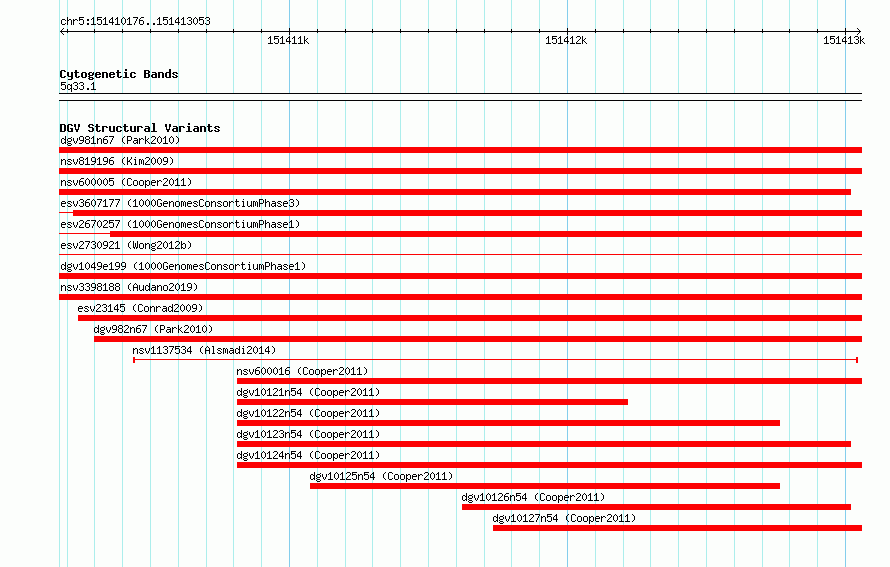 chr5:151410176..151413053

151411k

151412k

151413k

Cytogenetic Bands
5q33.1

DGV Structural Variants
dgv981n67 (Park2010)
nsv819196 (Kim2009)
nsv600005 (Cooper2011)
esv3607177 (1000GenomesConsortiumPhase3)
esv2670257 (1000GenomesConsortiumPhase1)
esv2730921 (Wong2012b)
dgv1049e199 (1000GenomesConsortiumPhase1)
nsv3398188 (Audano2019)
esv23145 (Conrad2009)
dgv982n67 (Park2010)
nsv1137534 (Alsmadi2014)
nsv600016 (Cooper2011)
dgv10121n54 (Cooper2011)
dgv10122n54 (Cooper2011)
dgv10123n54 (Cooper2011)
dgv10124n54 (Cooper2011)
dgv10125n54 (Cooper2011)
dgv10126n54 (Cooper2011)
dgv10127n54 (Cooper2011)